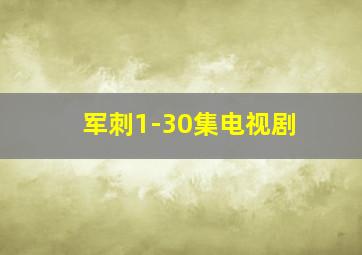 军刺1-30集电视剧